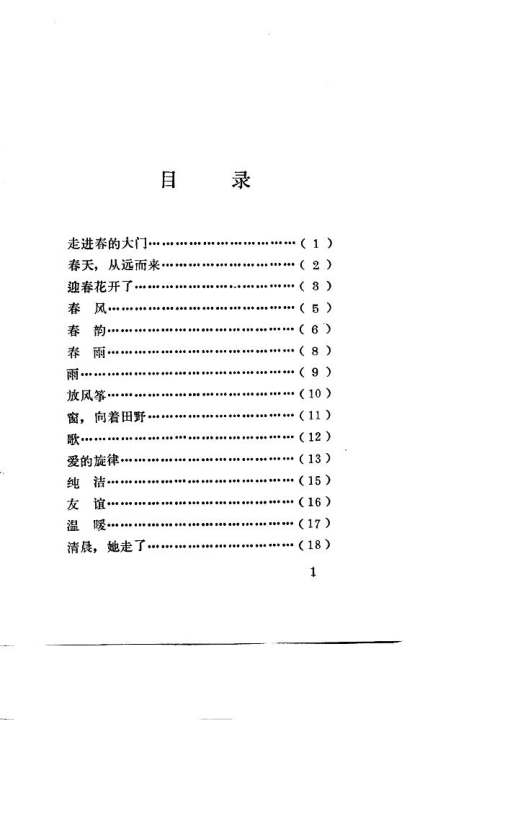 目 录

走进春的大门（1）
春天，从远而来（2）
迎春花开了（3）
春 风（5）
春 韵（6）
春 雨（8）
雨（9）
放风筝（10）
窗，向着田野（11）
歌（12）
爱的旋律（13）
纯 洁（15）
友 谊（16）
温 暖（17）
清晨，她走了（18）

1